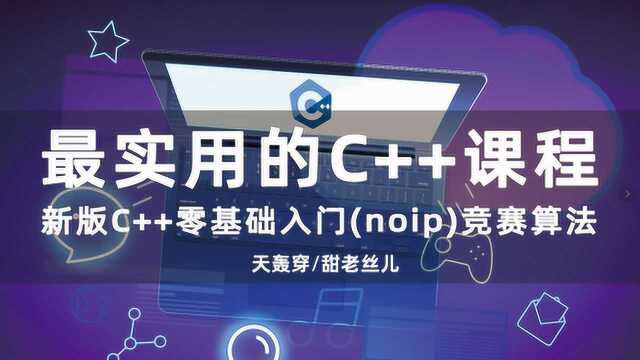 C++

最实用的C++课程

新版C++零基础入门(noip)竞赛算法

天轰穿/甜老丝儿